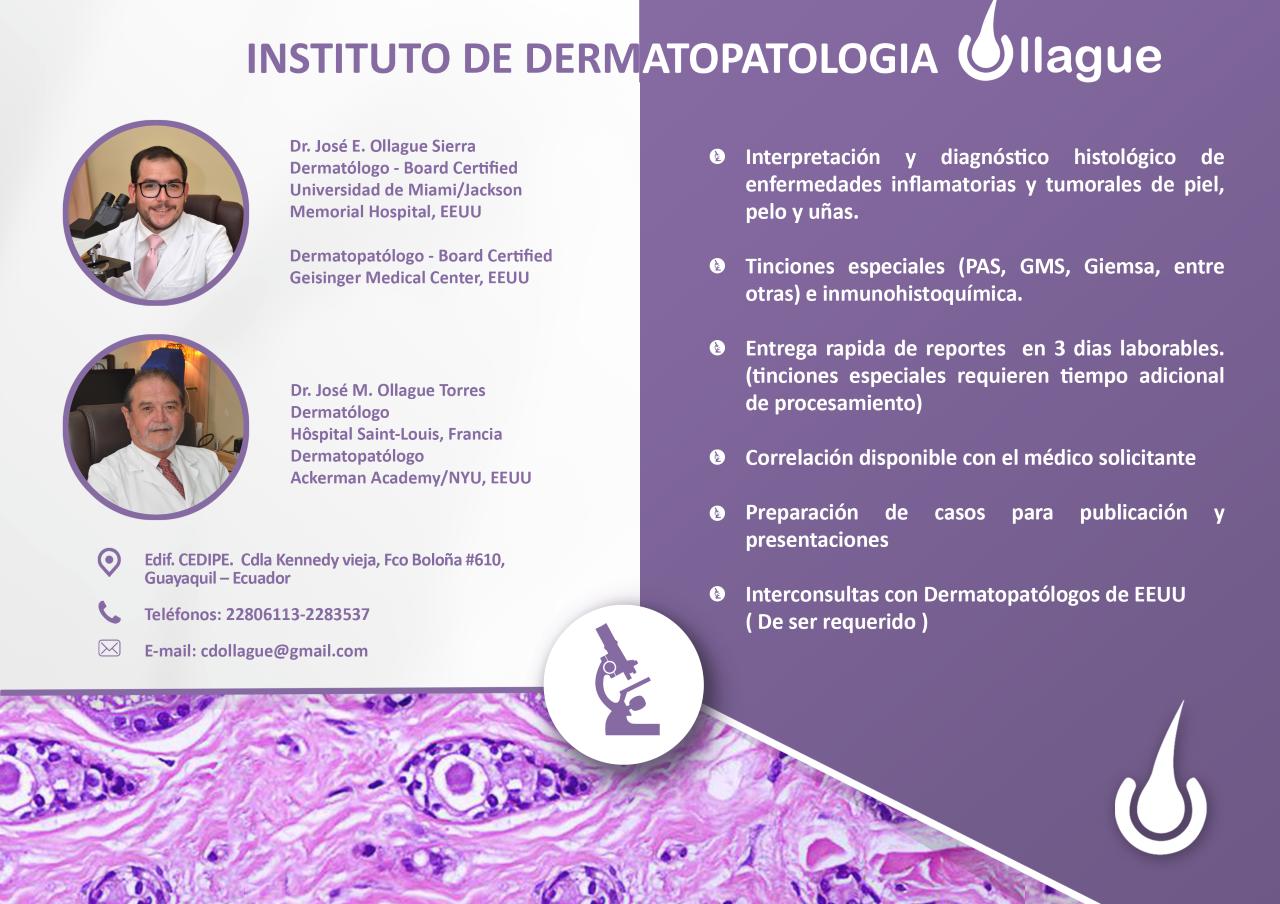 INSTITUTO DE DERMATOPATOLOGIA Ollague

Dr. José E. Ollague Sierra
Dermatólogo - Board Certified
Universidad de Miami/Jackson Memorial Hospital, EEUU

Dermatopatólogo - Board Certified
Geisinger Medical Center, EEUU

Dr. José M. Ollague Torres
Dermatólogo
Hôspital Saint-Louis, Francia
Dermatopatólogo
Ackerman Academy/NYU, EEUU

Edif. CEDIPE. Cdla Kennedy vieja, Fco Boloña #610, Guayaquil – Ecuador

Teléfonos: 22806113-2283537

E-mail: cdollague@gmail.com

Interpretación y diagnóstico histológico de enfermedades inflamatorias y tumorales de piel, pelo y uñas.

Tinciones especiales (PAS, GMS, Giemsa, entre otras) e inmunohistoquímica.

Entrega rapida de reportes en 3 dias laborables. (tinciones especiales requieren tiempo adicional de procesamiento)

Correlación disponible con el médico solicitante

Preparación de casos para publicación y presentaciones

Interconsultas con Dermatopatólogos de EEUU ( De ser requerido )